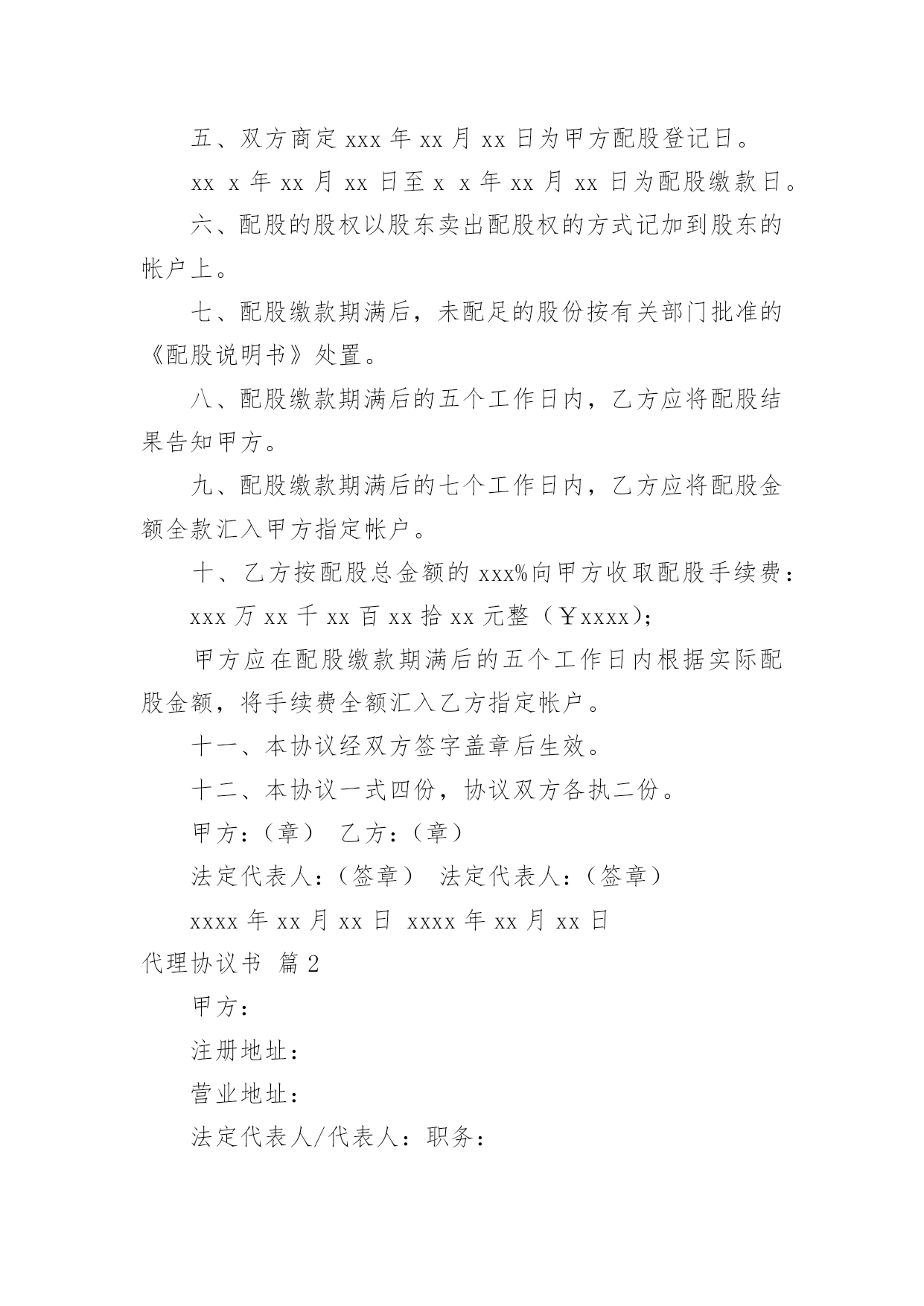 五、双方商定 xxx 年 xx 月 xx 日为甲方配股登记日。

xx x 年 xx 月 xx 日至 x x 年 xx 月 xx 日为配股缴款日。

六、配股的股权以股东卖出配股权的方式记加到股东的帐户上。

七、配股缴款期满后，未配足的股份按有关部门批准的《配股说明书》处置。

八、配股缴款期满后的五个工作日内，乙方应将配股结果告知甲方。

九、配股缴款期满后的七个工作日内，乙方应将配股金额全款汇入甲方指定帐户。

十、乙方按配股总金额的 xxx%向甲方收取配股手续费：

xxx 万 xx 千 xx 百 xx 拾 xx 元整（￥xxxx);

甲方应在配股缴款期满后的五个工作日内根据实际配股金额，将手续费全额汇入乙方指定帐户。

十一、本协议经双方签字盖章后生效。

十二、本协议一式四份，协议双方各执二份。

甲方：（章） 乙方：（章）

法定代表人：（签章） 法定代表人：（签章）

xxxx 年 xx 月 xx 日 xxxx 年 xx 月 xx 日

代理协议书 篇 2

甲方：

注册地址：

营业地址：

法定代表人/代表人：职务：